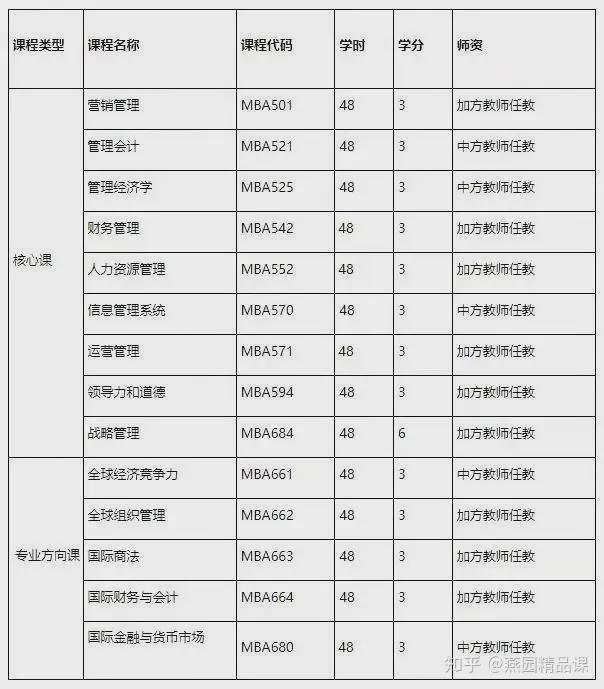 | 课程类型 | 课程名称 | 课程代码 | 学时 | 学分 | 师资 |
|---|---|---|---|---|---|
| 核心课 | 营销管理 | MBA501 | 48 | 3 | 加方教师任教 |
| | 管理会计 | MBA521 | 48 | 3 | 中方教师任教 |
| | 管理经济学 | MBA525 | 48 | 3 | 中方教师任教 |
| | 财务管理 | MBA542 | 48 | 3 | 加方教师任教 |
| | 人力资源管理 | MBA552 | 48 | 3 | 加方教师任教 |
| | 信息管理系统 | MBA570 | 48 | 3 | 中方教师任教 |
| | 运营管理 | MBA571 | 48 | 3 | 加方教师任教 |
| | 领导力和道德 | MBA594 | 48 | 3 | 加方教师任教 |
| | 战略管理 | MBA684 | 48 | 6 | 加方教师任教 |
| 专业方向课 | 全球经济竞争力 | MBA661 | 48 | 3 | 中方教师任教 |
| | 全球组织管理 | MBA662 | 48 | 3 | 加方教师任教 |
| | 国际商法 | MBA663 | 48 | 3 | 加方教师任教 |
| | 国际财务与会计 | MBA664 | 48 | 3 | 加方教师任教 |
| | 国际金融与货币市场 | MBA680 | 48 | 3 | 中方教师任教 |

知乎 @燕园精品课